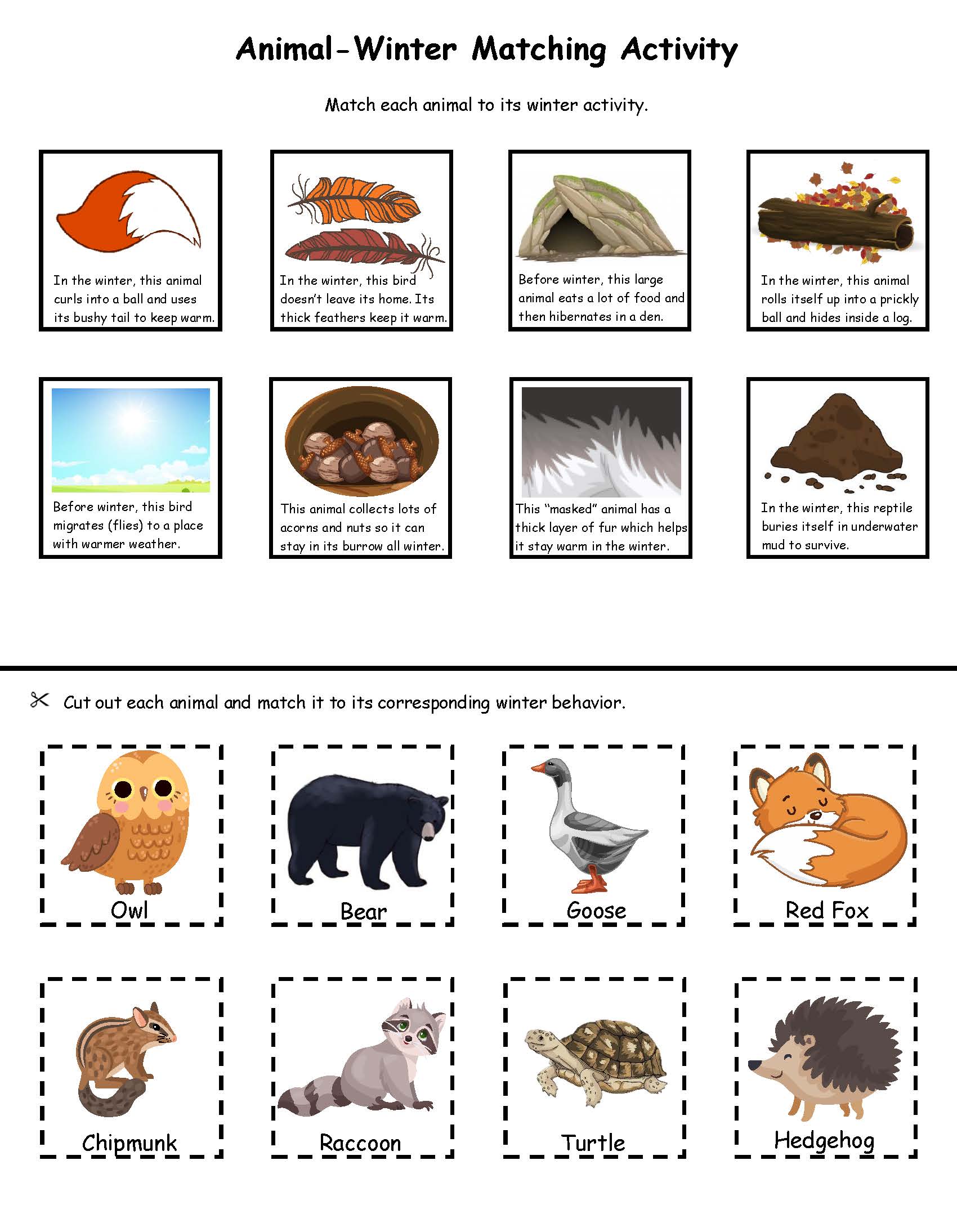 Animal-Winter Matching Activity

Match each animal to its winter activity.

In the winter, this animal curls into a ball and uses its bushy tail to keep warm.

In the winter, this bird doesn't leave its home. Its thick feathers keep it warm.

Before winter, this large animal eats a lot of food and then hibernates in a den.

In the winter, this animal rolls itself up into a prickly ball and hides inside a log.

Before winter, this bird migrates (flies) to a place with warmer weather.

This animal collects lots of acorns and nuts so it can stay in its burrow all winter.

This "masked" animal has a thick layer of fur which helps it stay warm in the winter.

In the winter, this reptile buries itself in underwater mud to survive.

Cut out each animal and match it to its corresponding winter behavior.

Owl

Bear

Goose

Red Fox

Chipmunk

Raccoon

Turtle

Hedgehog